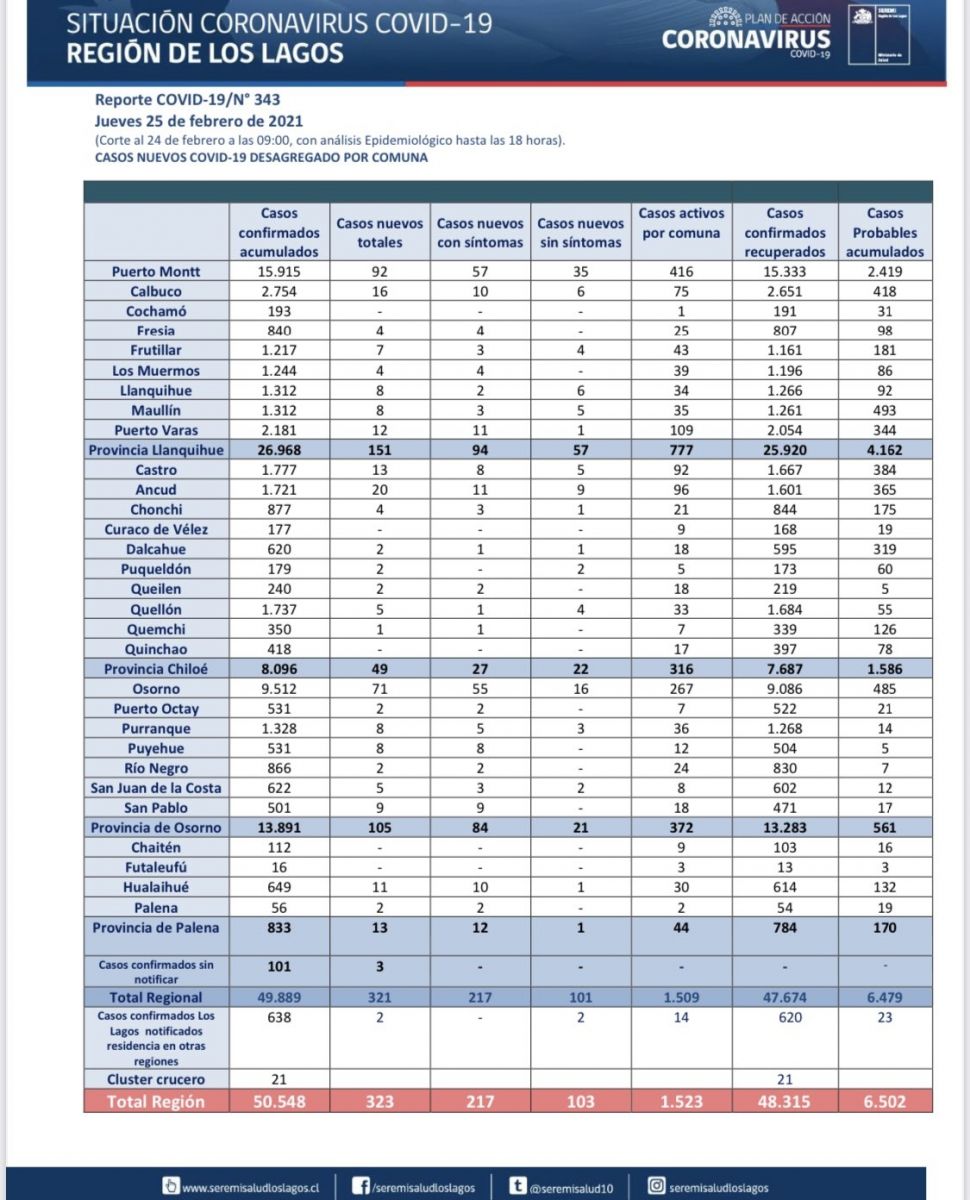 SITUACIÓN CORONAVIRUS COVID-19
REGIÓN DE LOS LAGOS

PLAN DE ACCIÓN
CORONAVIRUS
COVID-19

Reporte COVID-19/N° 343
Jueves 25 de febrero de 2021
(Corte al 24 de febrero a las 09:00, con análisis Epidemiológico hasta las 18 horas).
CASOS NUEVOS COVID-19 DESAGREGADO POR COMUNA

|  | Casos confirmados acumulados | Casos nuevos totales | Casos nuevos con síntomas | Casos nuevos sin síntomas | Casos activos por comuna | Casos confirmados recuperados | Casos Probables acumulados |
|---|---|---|---|---|---|---|---|
| Puerto Montt | 15.915 | 92 | 57 | 35 | 416 | 15.333 | 2.419 |
| Calbuco | 2.754 | 16 | 10 | 6 | 75 | 2.651 | 418 |
| Cochamó | 193 | - | - | - | 1 | 191 | 31 |
| Fresia | 840 | 4 | 4 | - | 25 | 807 | 98 |
| Frutillar | 1.217 | 7 | 3 | 4 | 43 | 1.161 | 181 |
| Los Muermos | 1.244 | 4 | 4 | - | 39 | 1.196 | 86 |
| Llanquihue | 1.312 | 8 | 2 | 6 | 34 | 1.266 | 92 |
| Maullín | 1.312 | 8 | 3 | 5 | 35 | 1.261 | 493 |
| Puerto Varas | 2.181 | 12 | 11 | 1 | 109 | 2.054 | 344 |
| Provincia Llanquihue | 26.968 | 151 | 94 | 57 | 777 | 25.920 | 4.162 |
| Castro | 1.777 | 13 | 8 | 5 | 92 | 1.667 | 384 |
| Ancud | 1.721 | 20 | 11 | 9 | 96 | 1.601 | 365 |
| Chonchi | 877 | 4 | 3 | 1 | 21 | 844 | 175 |
| Curaco de Vélez | 177 | - | - | - | 9 | 168 | 19 |
| Dalcahue | 620 | 2 | 1 | 1 | 18 | 595 | 319 |
| Puqueldón | 179 | 2 | - | 2 | 5 | 173 | 60 |
| Queilen | 240 | 2 | 2 | - | 18 | 219 | 5 |
| Quellón | 1.737 | 5 | 1 | 4 | 33 | 1.684 | 55 |
| Quemchi | 350 | 1 | 1 | - | 7 | 339 | 126 |
| Quinchao | 418 | - | - | - | 17 | 397 | 78 |
| Provincia Chiloé | 8.096 | 49 | 27 | 22 | 316 | 7.687 | 1.586 |
| Osorno | 9.512 | 71 | 55 | 16 | 267 | 9.086 | 485 |
| Puerto Octay | 531 | 2 | 2 | - | 7 | 522 | 21 |
| Purranque | 1.328 | 8 | 5 | 3 | 36 | 1.268 | 14 |
| Puyehue | 531 | 8 | 8 | - | 12 | 504 | 5 |
| Río Negro | 866 | 2 | 2 | - | 24 | 830 | 7 |
| San Juan de la Costa | 622 | 5 | 3 | 2 | 8 | 602 | 12 |
| San Pablo | 501 | 9 | 9 | - | 18 | 471 | 17 |
| Provincia de Osorno | 13.891 | 105 | 84 | 21 | 372 | 13.283 | 561 |
| Chaitén | 112 | - | - | - | 9 | 103 | 16 |
| Futaleufú | 16 | - | - | - | 3 | 13 | 3 |
| Hualaihué | 649 | 11 | 10 | 1 | 30 | 614 | 132 |
| Palena | 56 | 2 | 2 | - | 2 | 54 | 19 |
| Provincia de Palena | 833 | 13 | 12 | 1 | 44 | 784 | 170 |
| Casos confirmados sin notificar | 101 | 3 | - | - | - | - | - |
| Total Regional | 49.889 | 321 | 217 | 101 | 1.509 | 47.674 | 6.479 |
| Casos confirmados Los Lagos notificados residencia en otras regiones | 638 | 2 | - | 2 | 14 | 620 | 23 |
| Cluster crucero | 21 |  |  |  |  | 21 |  |
| Total Región | 50.548 | 323 | 217 | 103 | 1.523 | 48.315 | 6.502 |

www.seremisaludloslagos.cl /seremisaludloslagos @seremisalud10 seremisaludloslagos